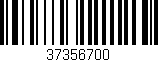 37356700